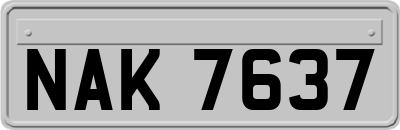 NAK 7637